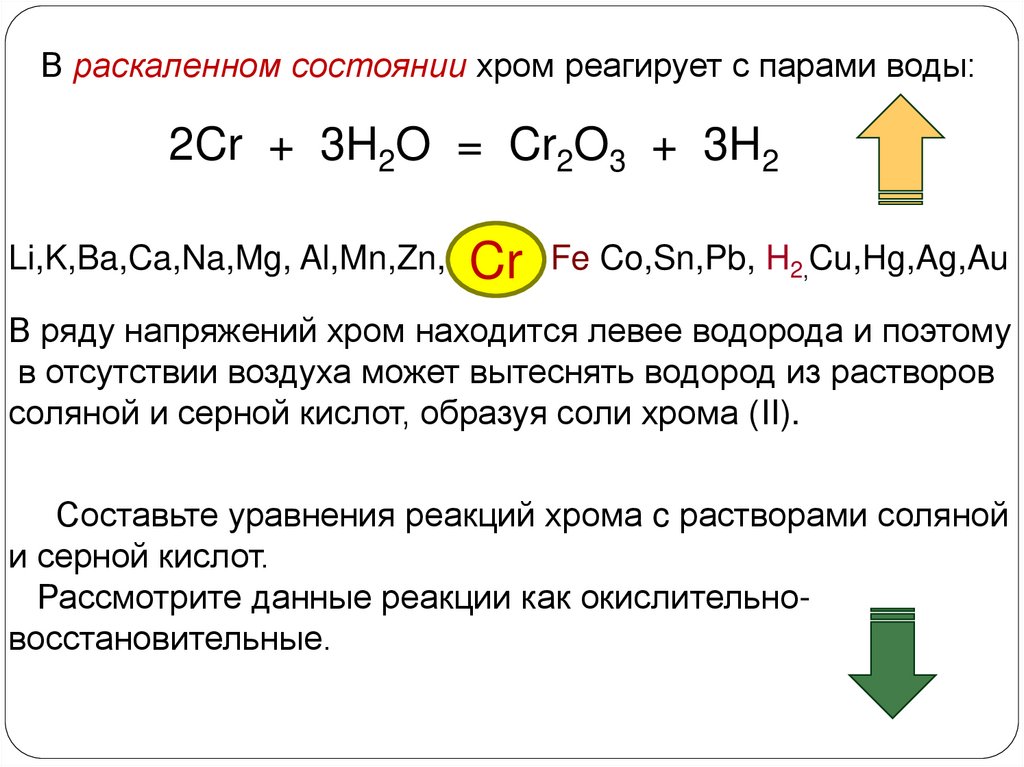 В раскаленном состоянии хром реагирует с парами воды:

$2Cr + 3H_2O = Cr_2O_3 + 3H_2$

Li,K,Ba,Ca,Na,Mg, Al,Mn,Zn, Cr Fe Co,Sn,Pb, $H_2$,Cu,Hg,Ag,Au

В ряду напряжений хром находится левее водорода и поэтому в отсутствии воздуха может вытеснять водород из растворов соляной и серной кислот, образуя соли хрома (II).

Составьте уравнения реакций хрома с растворами соляной и серной кислот.
Рассмотрите данные реакции как окислительно-восстановительные.